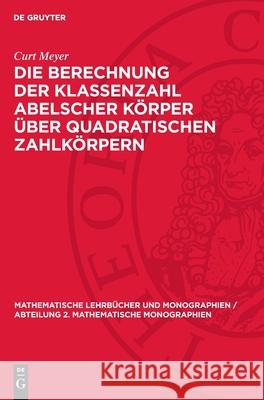 DE GRUYTER

Curt Meyer

DIE BERECHNUNG DER KLASSENZAHL ABELSCHER KÖRPER ÜBER QUADRATISCHEN ZAHLKÖRPERN

MATHEMATISCHE LEHRBÜCHER UND MONOGRAPHIEN / ABTEILUNG 2. MATHEMATISCHE MONOGRAPHIEN

DE G

Kraina Książek